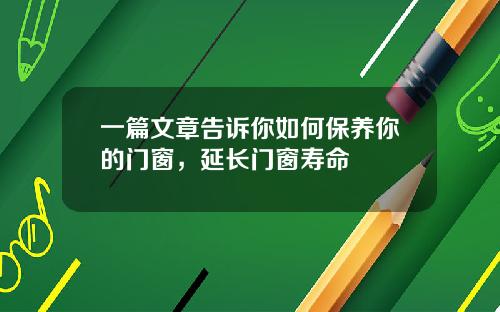 一篇文章告诉你如何保养你的门窗，延长门窗寿命